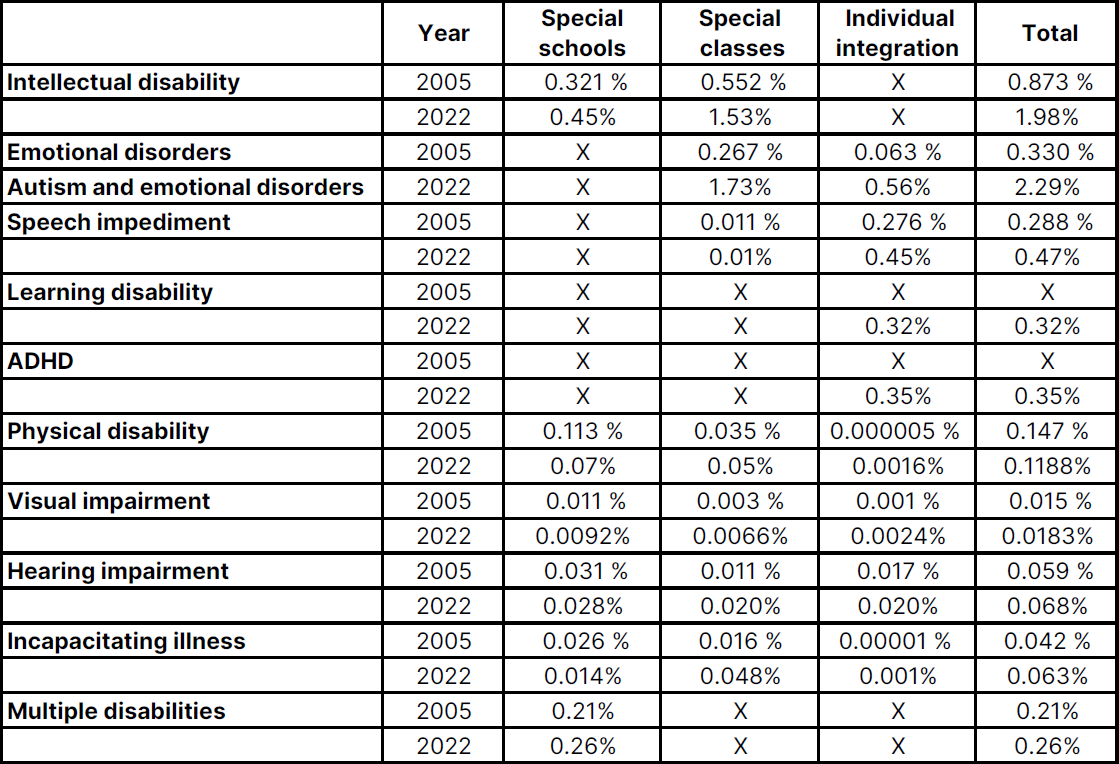 | | Year | Special schools | Special classes | Individual integration | Total |
|---|---|---|---|---|---|
| **Intellectual disability** | 2005 | 0.321 % | 0.552 % | X | 0.873 % |
| | 2022 | 0.45% | 1.53% | X | 1.98% |
| **Emotional disorders** | 2005 | X | 0.267 % | 0.063 % | 0.330 % |
| **Autism and emotional disorders** | 2022 | X | 1.73% | 0.56% | 2.29% |
| **Speech impediment** | 2005 | X | 0.011 % | 0.276 % | 0.288 % |
| | 2022 | X | 0.01% | 0.45% | 0.47% |
| **Learning disability** | 2005 | X | X | X | X |
| | 2022 | X | X | 0.32% | 0.32% |
| **ADHD** | 2005 | X | X | X | X |
| | 2022 | X | X | 0.35% | 0.35% |
| **Physical disability** | 2005 | 0.113 % | 0.035 % | 0.000005 % | 0.147 % |
| | 2022 | 0.07% | 0.05% | 0.0016% | 0.1188% |
| **Visual impairment** | 2005 | 0.011 % | 0.003 % | 0.001 % | 0.015 % |
| | 2022 | 0.0092% | 0.0066% | 0.0024% | 0.0183% |
| **Hearing impairment** | 2005 | 0.031 % | 0.011 % | 0.017 % | 0.059 % |
| | 2022 | 0.028% | 0.020% | 0.020% | 0.068% |
| **Incapacitating illness** | 2005 | 0.026 % | 0.016 % | 0.00001 % | 0.042 % |
| | 2022 | 0.014% | 0.048% | 0.001% | 0.063% |
| **Multiple disabilities** | 2005 | 0.21% | X | X | 0.21% |
| | 2022 | 0.26% | X | X | 0.26% |